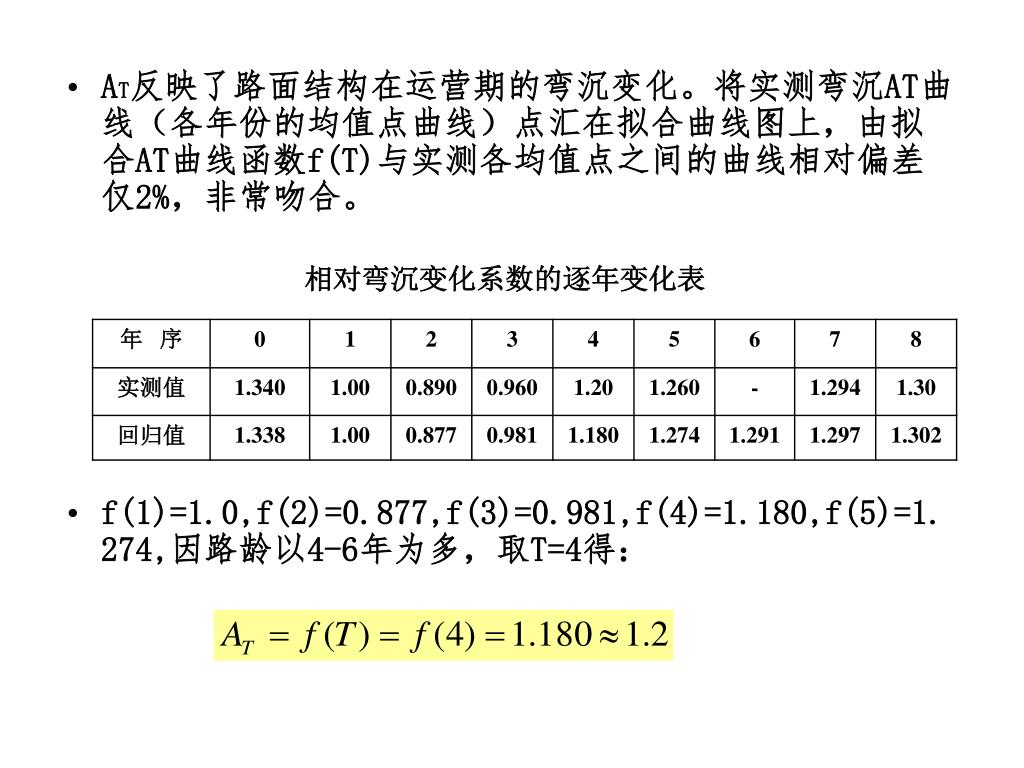 • $A_T$反映了路面结构在运营期的弯沉变化。将实测弯沉AT曲线（各年份的均值点曲线）点汇在拟合曲线图上，由拟合AT曲线函数f(T)与实测各均值点之间的曲线相对偏差仅2%，非常吻合。

相对弯沉变化系数的逐年变化表

| 年　序 | 0 | 1 | 2 | 3 | 4 | 5 | 6 | 7 | 8 |
|---|---|---|---|---|---|---|---|---|---|
| 实测值 | 1.340 | 1.00 | 0.890 | 0.960 | 1.20 | 1.260 | - | 1.294 | 1.30 |
| 回归值 | 1.338 | 1.00 | 0.877 | 0.981 | 1.180 | 1.274 | 1.291 | 1.297 | 1.302 |

• f(1)=1.0,f(2)=0.877,f(3)=0.981,f(4)=1.180,f(5)=1.274,因路龄以4-6年为多，取T=4得：

$A_T = f(T) = f(4) = 1.180 \approx 1.2$